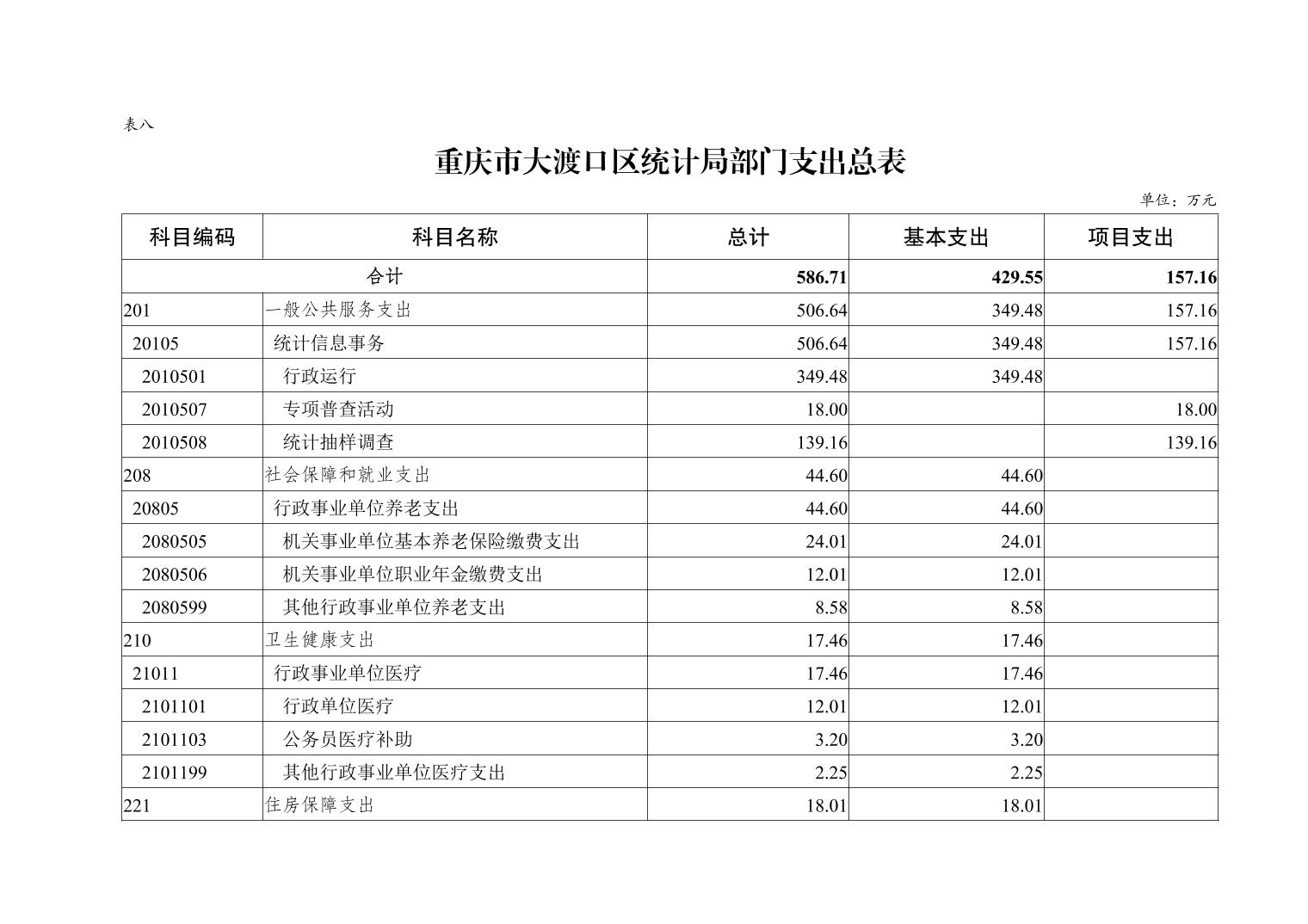 表八

重庆市大渡口区统计局部门支出总表

单位：万元

| 科目编码 | 科目名称 | 总计 | 基本支出 | 项目支出 |
|---|---|---|---|---|
| 合计 | | 586.71 | 429.55 | 157.16 |
| 201 | 一般公共服务支出 | 506.64 | 349.48 | 157.16 |
| 20105 | 统计信息事务 | 506.64 | 349.48 | 157.16 |
| 2010501 | 行政运行 | 349.48 | 349.48 | |
| 2010507 | 专项普查活动 | 18.00 | | 18.00 |
| 2010508 | 统计抽样调查 | 139.16 | | 139.16 |
| 208 | 社会保障和就业支出 | 44.60 | 44.60 | |
| 20805 | 行政事业单位养老支出 | 44.60 | 44.60 | |
| 2080505 | 机关事业单位基本养老保险缴费支出 | 24.01 | 24.01 | |
| 2080506 | 机关事业单位职业年金缴费支出 | 12.01 | 12.01 | |
| 2080599 | 其他行政事业单位养老支出 | 8.58 | 8.58 | |
| 210 | 卫生健康支出 | 17.46 | 17.46 | |
| 21011 | 行政事业单位医疗 | 17.46 | 17.46 | |
| 2101101 | 行政单位医疗 | 12.01 | 12.01 | |
| 2101103 | 公务员医疗补助 | 3.20 | 3.20 | |
| 2101199 | 其他行政事业单位医疗支出 | 2.25 | 2.25 | |
| 221 | 住房保障支出 | 18.01 | 18.01 | |